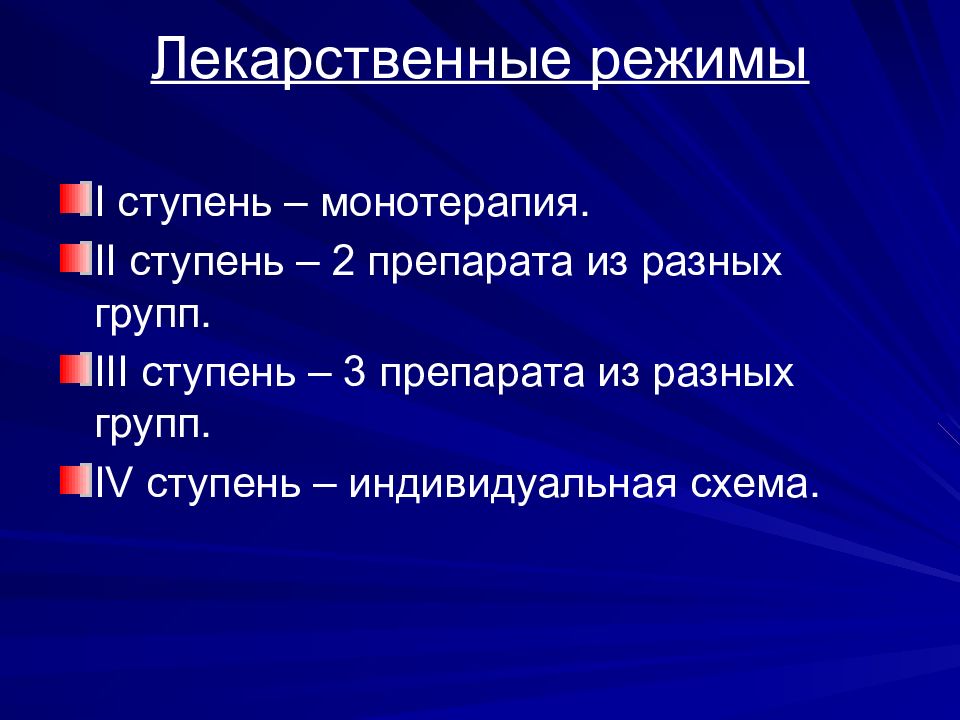 Лекарственные режимы

I ступень – монотерапия.

II ступень – 2 препарата из разных групп.

III ступень – 3 препарата из разных групп.

IV ступень – индивидуальная схема.